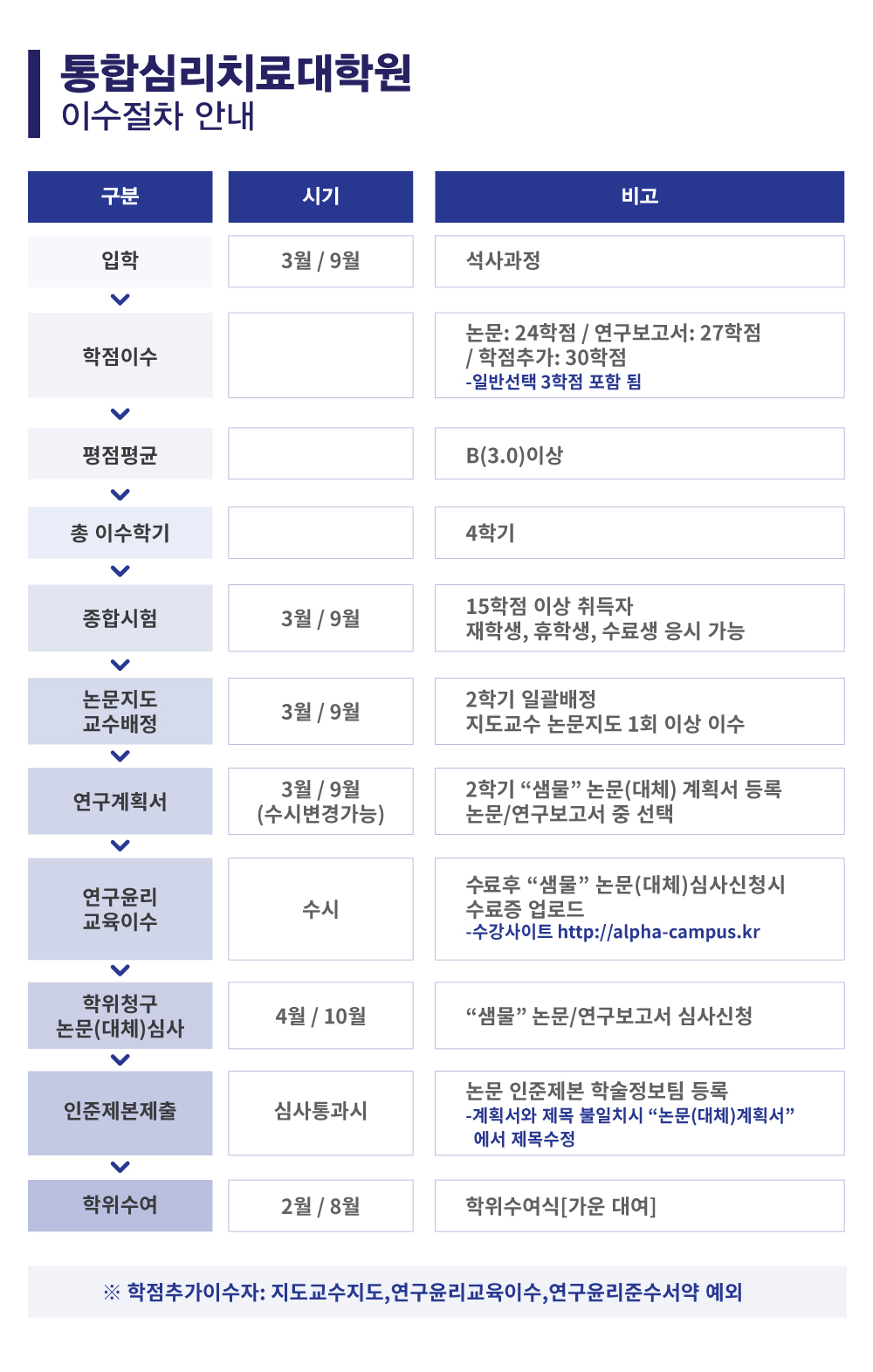 통합심리치료대학원
이수절차 안내

| 구분 | 시기 | 비고 |
|---|---|---|
| 입학 | 3월 / 9월 | 석사과정 |
| 학점이수 | | 논문: 24학점 / 연구보고서: 27학점 / 학점추가: 30학점 -일반선택 3학점 포함 됨 |
| 평점평균 | | B(3.0)이상 |
| 총 이수학기 | | 4학기 |
| 종합시험 | 3월 / 9월 | 15학점 이상 취득자 재학생, 휴학생, 수료생 응시 가능 |
| 논문지도 교수배정 | 3월 / 9월 | 2학기 일괄배정 지도교수 논문지도 1회 이상 이수 |
| 연구계획서 | 3월 / 9월 (수시변경가능) | 2학기 “샘물” 논문(대체) 계획서 등록 논문/연구보고서 중 선택 |
| 연구윤리 교육이수 | 수시 | 수료후 “샘물” 논문(대체)심사신청시 수료증 업로드 -수강사이트 http://alpha-campus.kr |
| 학위청구 논문(대체)심사 | 4월 / 10월 | “샘물” 논문/연구보고서 심사신청 |
| 인준제본제출 | 심사통과시 | 논문 인준제본 학술정보팀 등록 -계획서와 제목 불일치시 “논문(대체)계획서” 에서 제목수정 |
| 학위수여 | 2월 / 8월 | 학위수여식[가운 대여] |

※ 학점추가이수자: 지도교수지도,연구윤리교육이수,연구윤리준수서약 예외